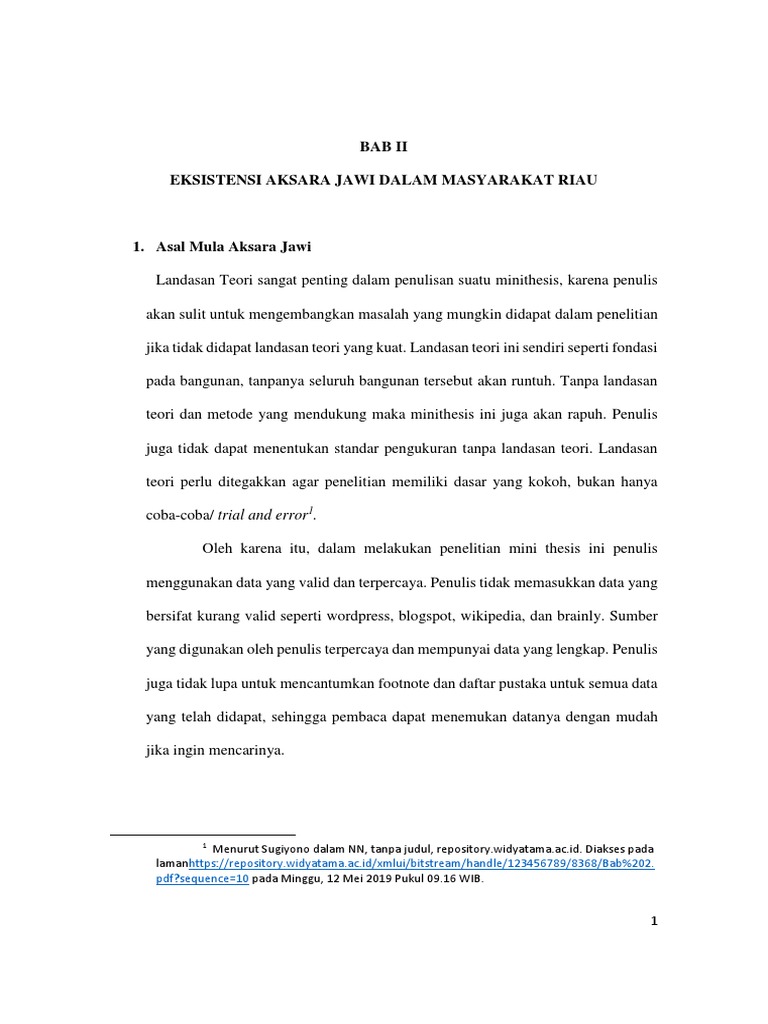 BAB II

EKSISTENSI AKSARA JAWI DALAM MASYARAKAT RIAU

1. Asal Mula Aksara Jawi

Landasan Teori sangat penting dalam penulisan suatu minithesis, karena penulis akan sulit untuk mengembangkan masalah yang mungkin didapat dalam penelitian jika tidak didapat landasan teori yang kuat. Landasan teori ini sendiri seperti fondasi pada bangunan, tanpanya seluruh bangunan tersebut akan runtuh. Tanpa landasan teori dan metode yang mendukung maka minithesis ini juga akan rapuh. Penulis juga tidak dapat menentukan standar pengukuran tanpa landasan teori. Landasan teori perlu ditegakkan agar penelitian memiliki dasar yang kokoh, bukan hanya coba-coba/ trial and error$^1$.

Oleh karena itu, dalam melakukan penelitian mini thesis ini penulis menggunakan data yang valid dan terpercaya. Penulis tidak memasukkan data yang bersifat kurang valid seperti wordpress, blogspot, wikipedia, dan brainly. Sumber yang digunakan oleh penulis terpercaya dan mempunyai data yang lengkap. Penulis juga tidak lupa untuk mencantumkan footnote dan daftar pustaka untuk semua data yang telah didapat, sehingga pembaca dapat menemukan datanya dengan mudah jika ingin mencarinya.

$^1$ Menurut Sugiyono dalam NN, tanpa judul, repository.widyatama.ac.id. Diakses pada lamanhttps://repository.widyatama.ac.id/xmlui/bitstream/handle/123456789/8368/Bab%202.pdf?sequence=10 pada Minggu, 12 Mei 2019 Pukul 09.16 WIB.

1